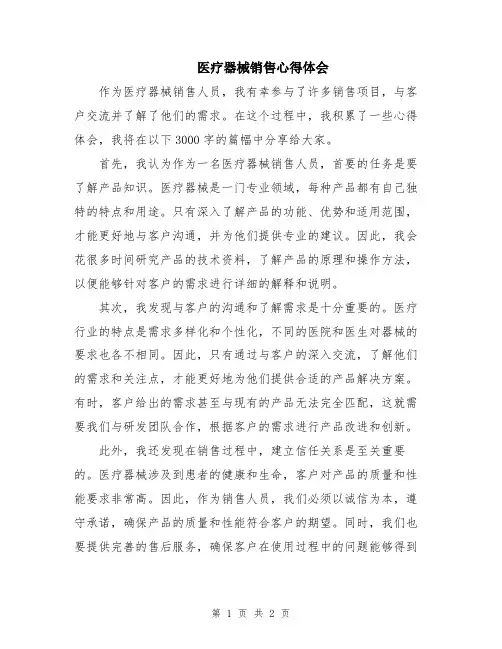 医疗器械销售心得体会

作为医疗器械销售人员，我有幸参与了许多销售项目，与客户交流并了解了他们的需求。在这个过程中，我积累了一些心得体会，我将在以下3000字的篇幅中分享给大家。

首先，我认为作为一名医疗器械销售人员，首要的任务是要了解产品知识。医疗器械是一门专业领域，每种产品都有自己独特的特点和用途。只有深入了解产品的功能、优势和适用范围，才能更好地与客户沟通，并为他们提供专业的建议。因此，我会花很多时间研究产品的技术资料，了解产品的原理和操作方法，以便能够针对客户的需求进行详细的解释和说明。

其次，我发现与客户的沟通和了解需求是十分重要的。医疗行业的特点是需求多样化和个性化，不同的医院和医生对器械的要求也各不相同。因此，只有通过与客户的深入交流，了解他们的需求和关注点，才能更好地为他们提供合适的产品解决方案。有时，客户给出的需求甚至与现有的产品无法完全匹配，这就需要我们与研发团队合作，根据客户的需求进行产品改进和创新。

此外，我还发现在销售过程中，建立信任关系是至关重要的。医疗器械涉及到患者的健康和生命，客户对产品的质量和性能要求非常高。因此，作为销售人员，我们必须以诚信为本，遵守承诺，确保产品的质量和性能符合客户的期望。同时，我们也要提供完善的售后服务，确保客户在使用过程中的问题能够得到

第 1 页 共 2 页